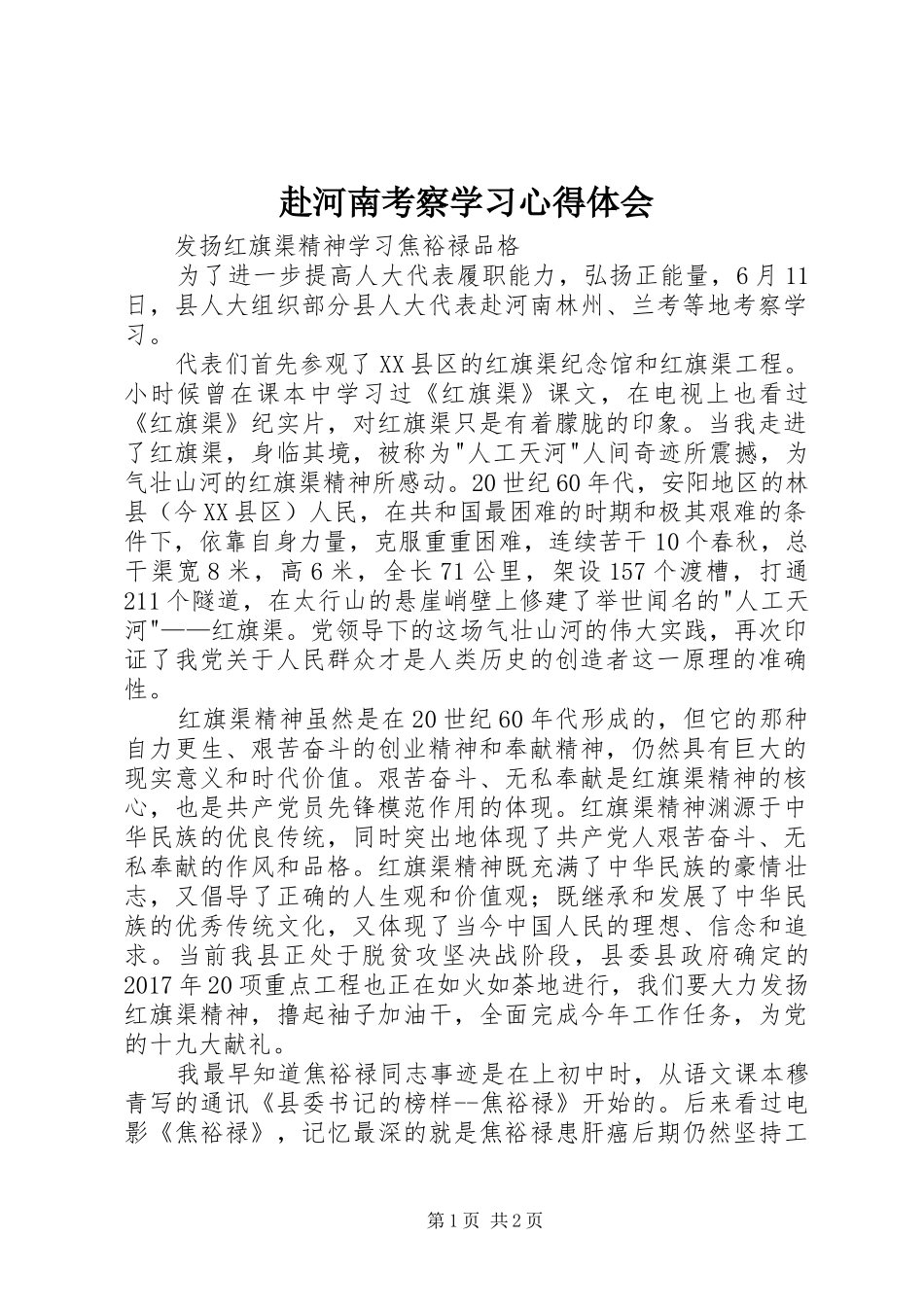 赴河南考察学习心得体会

发扬红旗渠精神学习焦裕禄品格

为了进一步提高人大代表履职能力，弘扬正能量，6月11日，县人大组织部分县人大代表赴河南林州、兰考等地考察学习。

代表们首先参观了XX县区的红旗渠纪念馆和红旗渠工程。小时候曾在课本中学习过《红旗渠》课文，在电视上也看过《红旗渠》纪实片，对红旗渠只是有着朦胧的印象。当我走进了红旗渠，身临其境，被称为"人工天河"人间奇迹所震撼，为气壮山河的红旗渠精神所感动。20世纪60年代，安阳地区的林县（今XX县区）人民，在共和国最困难的时期和极其艰难的条件下，依靠自身力量，克服重重困难，连续苦干10个春秋，总干渠宽8米，高6米，全长71公里，架设157个渡槽，打通211个隧道，在太行山的悬崖峭壁上修建了举世闻名的"人工天河"——红旗渠。党领导下的这场气壮山河的伟大实践，再次印证了我党关于人民群众才是人类历史的创造者这一原理的准确性。

红旗渠精神虽然是在20世纪60年代形成的，但它的那种自力更生、艰苦奋斗的创业精神和奉献精神，仍然具有巨大的现实意义和时代价值。艰苦奋斗、无私奉献是红旗渠精神的核心，也是共产党员先锋模范作用的体现。红旗渠精神渊源于中华民族的优良传统，同时突出地体现了共产党人艰苦奋斗、无私奉献的作风和品格。红旗渠精神既充满了中华民族的豪情壮志，又倡导了正确的人生观和价值观；既继承和发展了中华民族的优秀传统文化，又体现了当今中国人民的理想、信念和追求。当前我县正处于脱贫攻坚决战阶段，县委县政府确定的2017年20项重点工程也正在如火如荼地进行，我们要大力发扬红旗渠精神，撸起袖子加油干，全面完成今年工作任务，为党的十九大献礼。

我最早知道焦裕禄同志事迹是在上初中时，从语文课本穆青写的通讯《县委书记的榜样--焦裕禄》开始的。后来看过电影《焦裕禄》，记忆最深的就是焦裕禄患肝癌后期仍然坚持工

第1页 共2页